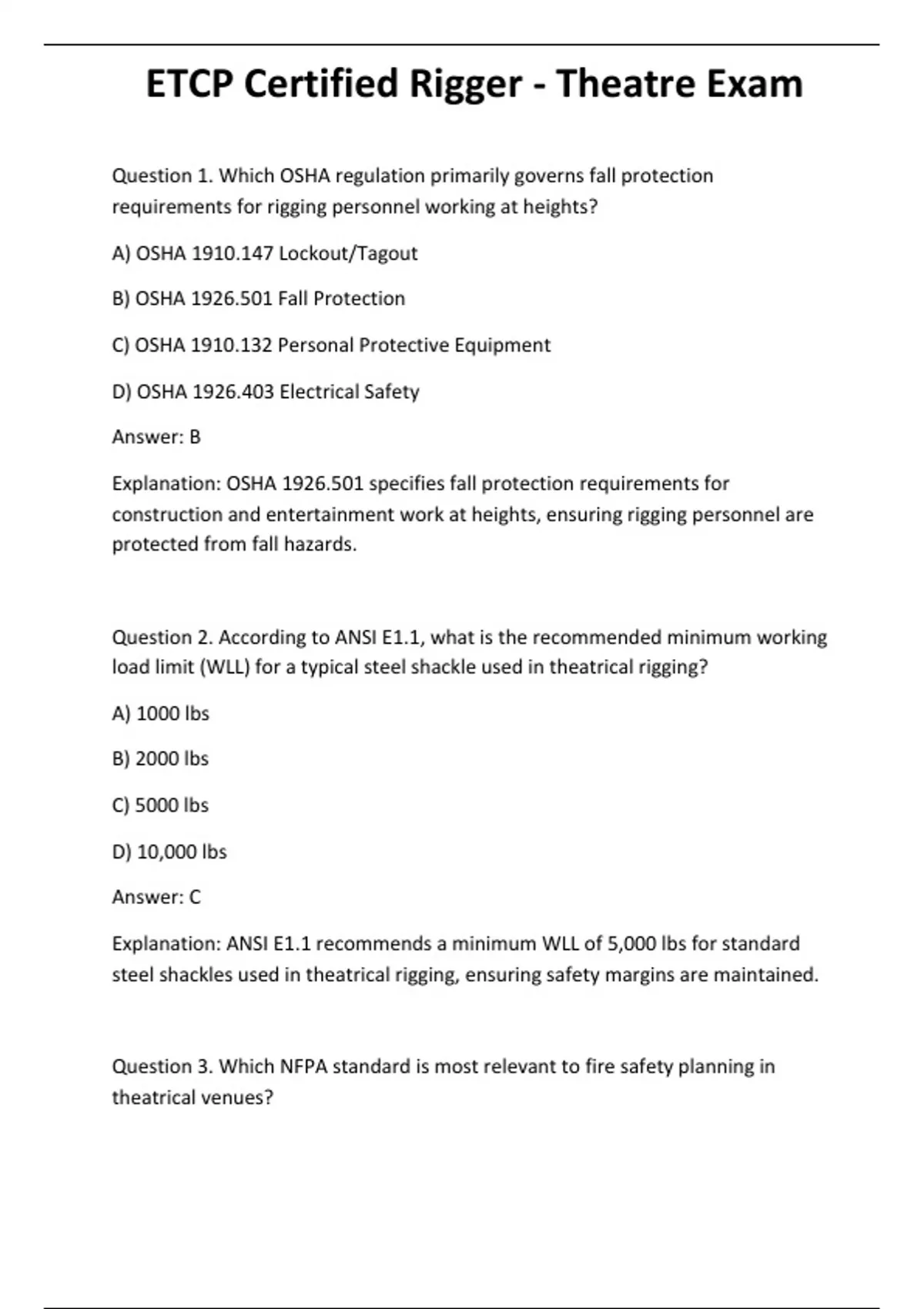 ETCP Certified Rigger - Theatre Exam

Question 1. Which OSHA regulation primarily governs fall protection requirements for rigging personnel working at heights?

A) OSHA 1910.147 Lockout/Tagout

B) OSHA 1926.501 Fall Protection

C) OSHA 1910.132 Personal Protective Equipment

D) OSHA 1926.403 Electrical Safety

Answer: B

Explanation: OSHA 1926.501 specifies fall protection requirements for construction and entertainment work at heights, ensuring rigging personnel are protected from fall hazards.

Question 2. According to ANSI E1.1, what is the recommended minimum working load limit (WLL) for a typical steel shackle used in theatrical rigging?

A) 1000 lbs

B) 2000 lbs

C) 5000 lbs

D) 10,000 lbs

Answer: C

Explanation: ANSI E1.1 recommends a minimum WLL of 5,000 lbs for standard steel shackles used in theatrical rigging, ensuring safety margins are maintained.

Question 3. Which NFPA standard is most relevant to fire safety planning in theatrical venues?